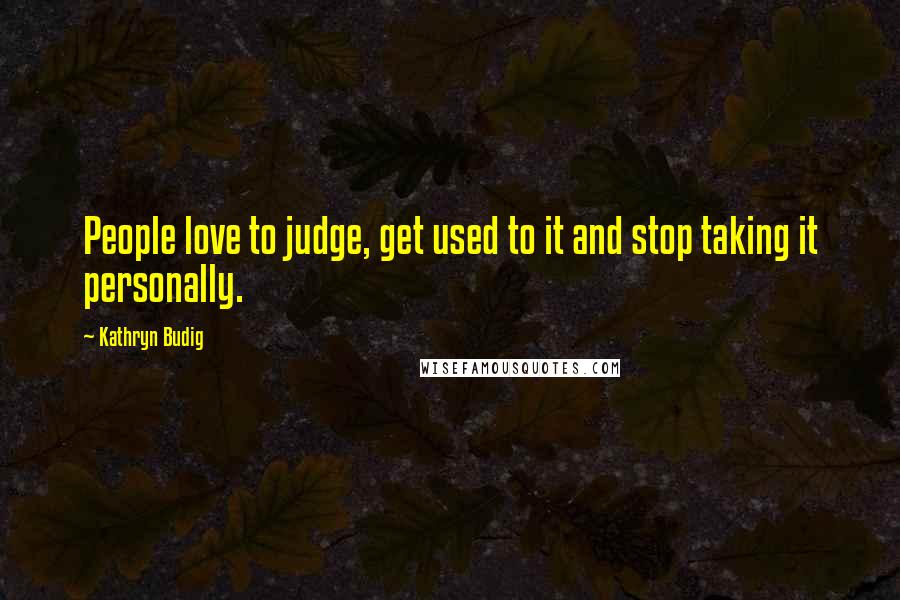 People love to judge, get used to it and stop taking it personally.

— Kathryn Budig

WISEFAMOUSQUOTES.COM